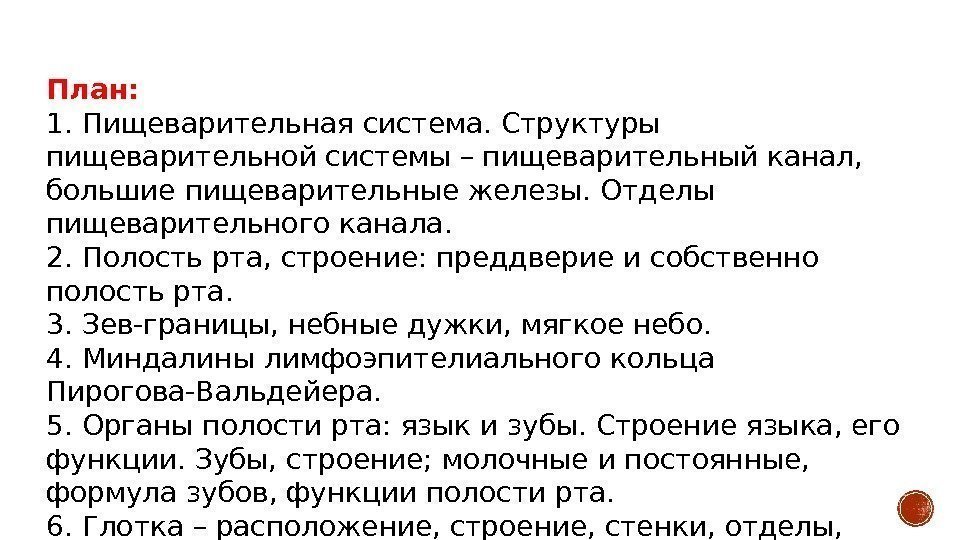 План:

1. Пищеварительная система. Структуры пищеварительной системы – пищеварительный канал, большие пищеварительные железы. Отделы пищеварительного канала.

2. Полость рта, строение: преддверие и собственно полость рта.

3. Зев-границы, небные дужки, мягкое небо.

4. Миндалины лимфоэпителиального кольца Пирогова-Вальдейера.

5. Органы полости рта: язык и зубы. Строение языка, его функции. Зубы, строение; молочные и постоянные, формула зубов, функции полости рта.

6. Глотка – расположение, строение, стенки, отделы,